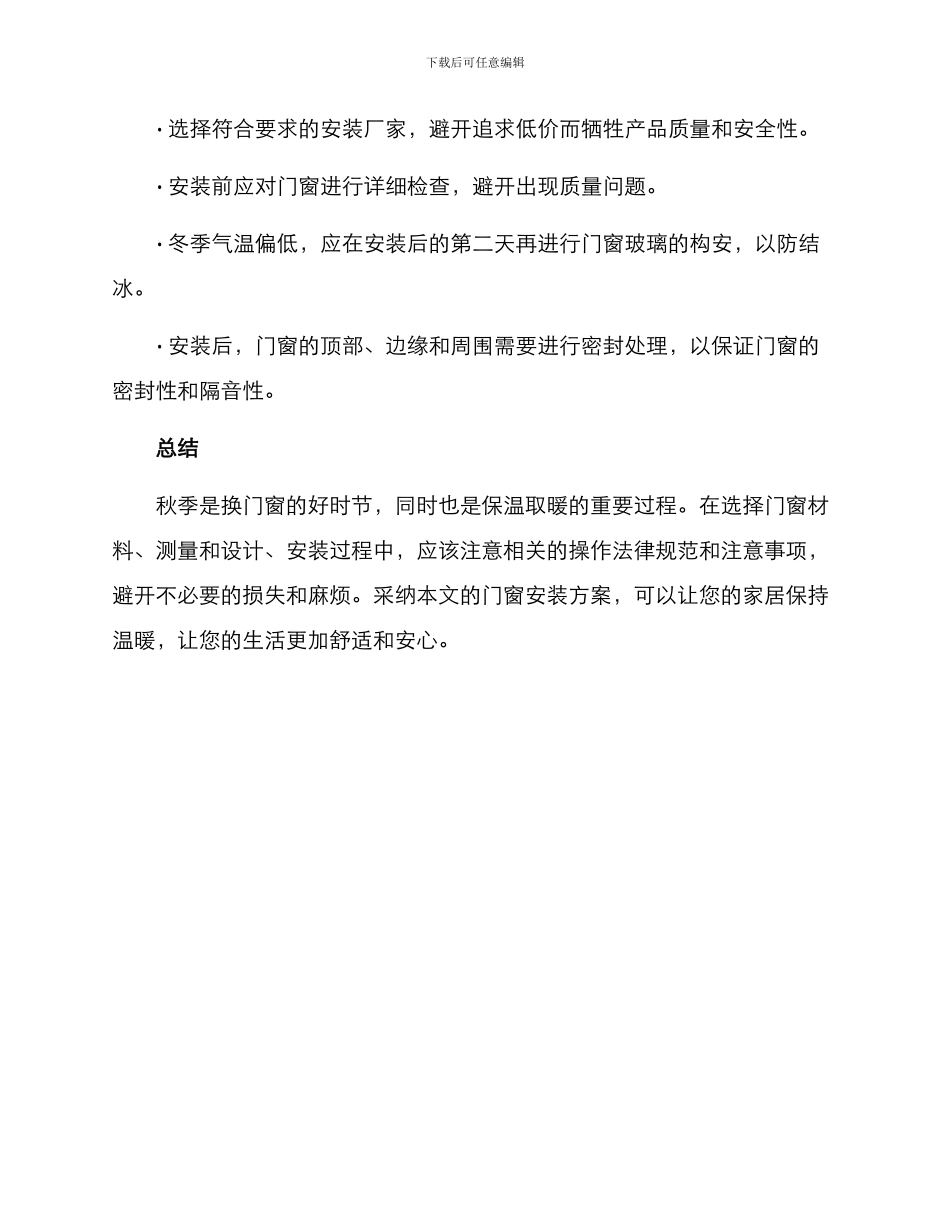 下载后可任意编辑

· 选择符合要求的安装厂家，避开追求低价而牺牲产品质量和安全性。

· 安装前应对门窗进行详细检查，避开出现质量问题。

· 冬季气温偏低，应在安装后的第二天再进行门窗玻璃的构安，以防结冰。

· 安装后，门窗的顶部、边缘和周围需要进行密封处理，以保证门窗的密封性和隔音性。

总结

秋季是换门窗的好时节，同时也是保温取暖的重要过程。在选择门窗材料、测量和设计、安装过程中，应该注意相关的操作法律规范和注意事项，避开不必要的损失和麻烦。采纳本文的门窗安装方案，可以让您的家居保持温暖，让您的生活更加舒适和安心。